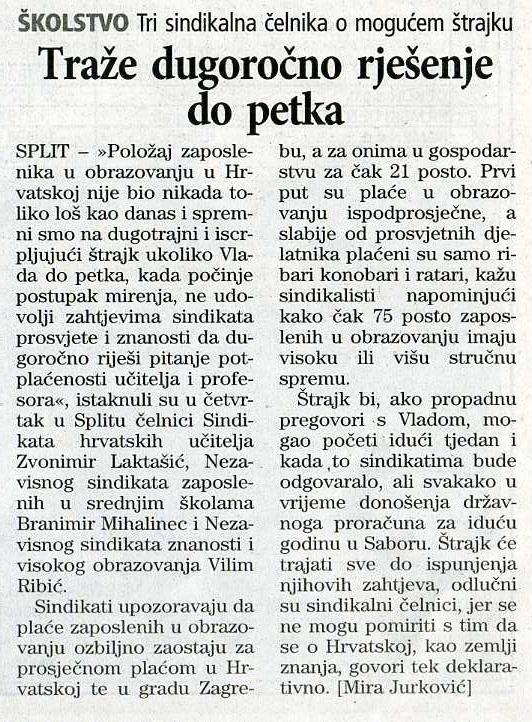 ŠKOLSTVO Tri sindikalna čelnika o mogućem štrajku

Traže dugoročno rješenje do petka

SPLIT – »Položaj zaposlenika u obrazovanju u Hrvatskoj nije bio nikada toliko loš kao danas i spremni smo na dugotrajni i iscrpljujući štrajk ukoliko Vlada do petka, kada počinje postupak mirenja, ne udovolji zahtjevima sindikata prosvjete i znanosti da dugoročno riješi pitanje potplaćenosti učitelja i profesora«, istaknuli su u četvrtak u Splitu čelnici Sindikata hrvatskih učitelja Zvonimir Laktašić, Nezavisnog sindikata zaposlenih u srednjim školama Branimir Mihalinec i Nezavisnog sindikata znanosti i visokog obrazovanja Vilim Ribić.

Sindikati upozoravaju da plaće zaposlenih u obrazovanju ozbiljno zaostaju za prosječnom plaćom u Hrvatskoj te u gradu Zagrebu, a za onima u gospodarstvu za čak 21 posto. Prvi put su plaće u obrazovanju ispodprosječne, a slabije od prosvjetnih djelatnika plaćeni su samo ribari konobari i ratari, kažu sindikalisti napominjući kako čak 75 posto zaposlenih u obrazovanju imaju visoku ili višu stručnu spremu.

Štrajk bi, ako propadnu pregovori s Vladom, mogao početi idući tjedan i kada to sindikatima bude odgovaralo, ali svakako u vrijeme donošenja državnoga proračuna za iduću godinu u Saboru. Štrajk će trajati sve do ispunjenja njihovih zahtjeva, odlučni su sindikalni čelnici, jer se ne mogu pomiriti s tim da se o Hrvatskoj, kao zemlji znanja, govori tek deklarativno. [Mira Jurković]